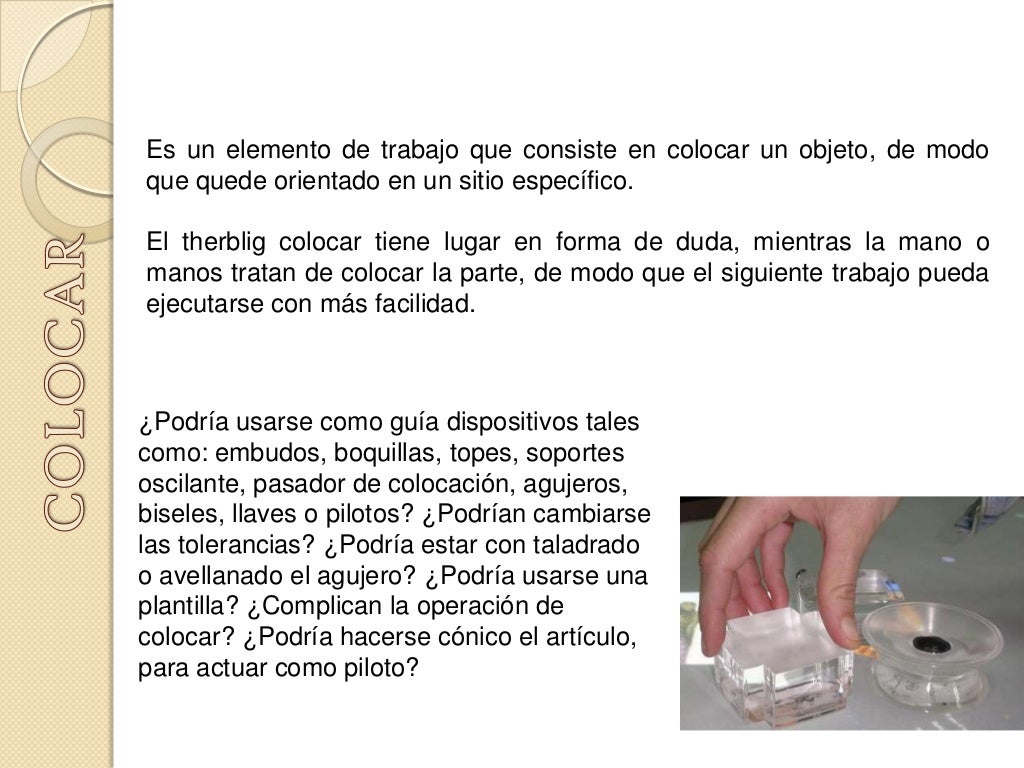 COLOCAR

Es un elemento de trabajo que consiste en colocar un objeto, de modo que quede orientado en un sitio específico.

El therblig colocar tiene lugar en forma de duda, mientras la mano o manos tratan de colocar la parte, de modo que el siguiente trabajo pueda ejecutarse con más facilidad.

¿Podría usarse como guía dispositivos tales como: embudos, boquillas, topes, soportes oscilante, pasador de colocación, agujeros, biseles, llaves o pilotos? ¿Podrían cambiarse las tolerancias? ¿Podría estar con taladrado o avellanado el agujero? ¿Podría usarse una plantilla? ¿Complican la operación de colocar? ¿Podría hacerse cónico el artículo, para actuar como piloto?